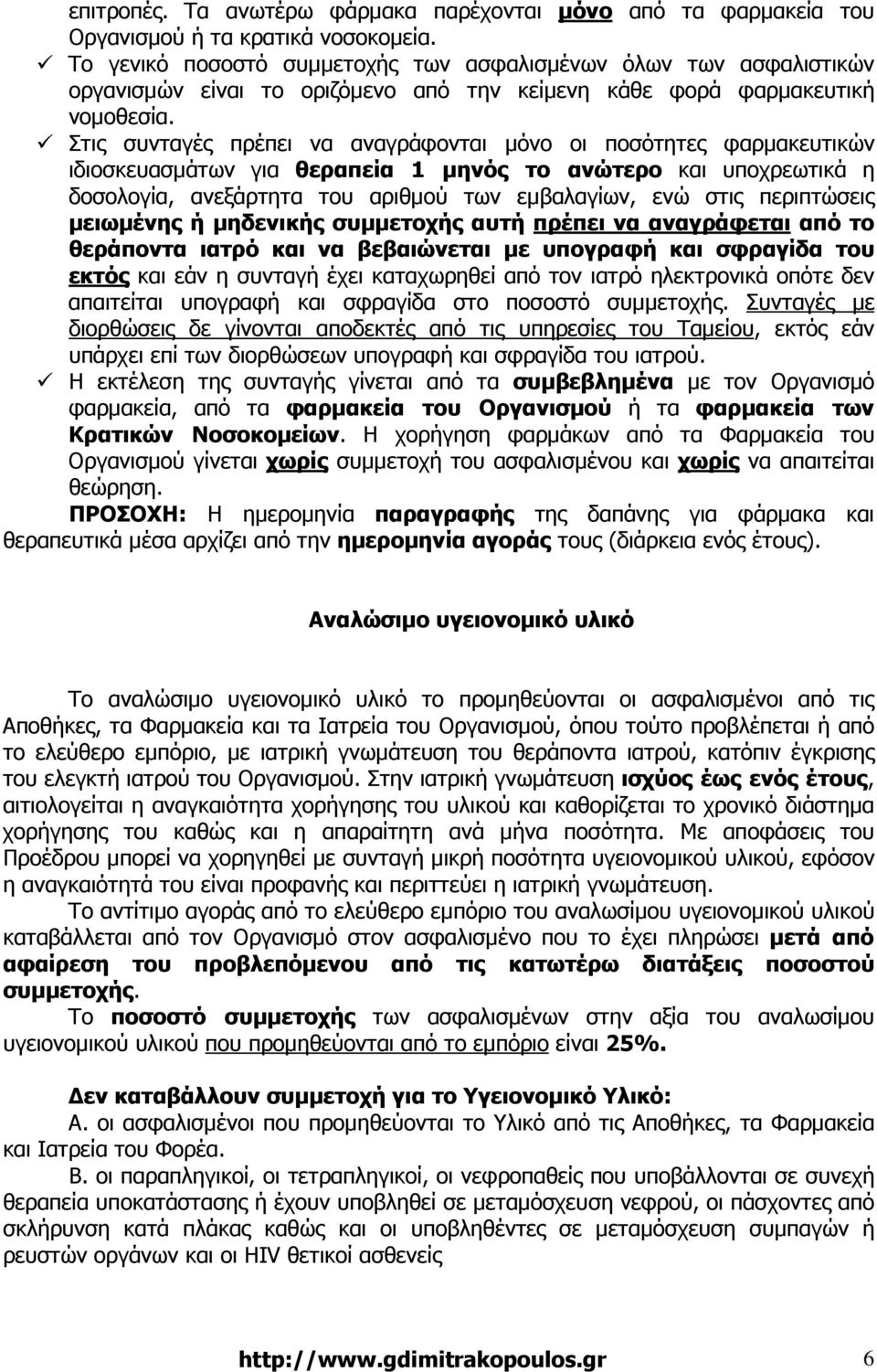 επιτροπές. Τα ανωτέρω φάρμακα παρέχονται μόνο από τα φαρμακεία του Οργανισμού ή τα κρατικά νοσοκομεία.

✓ Το γενικό ποσοστό συμμετοχής των ασφαλισμένων όλων των ασφαλιστικών οργανισμών είναι το οριζόμενο από την κείμενη κάθε φορά φαρμακευτική νομοθεσία.

✓ Στις συνταγές πρέπει να αναγράφονται μόνο οι ποσότητες φαρμακευτικών ιδιοσκευασμάτων για θεραπεία 1 μηνός το ανώτερο και υποχρεωτικά η δοσολογία, ανεξάρτητα του αριθμού των εμβαλαγίων, ενώ στις περιπτώσεις μειωμένης ή μηδενικής συμμετοχής αυτή πρέπει να αναγράφεται από το θεράποντα ιατρό και να βεβαιώνεται με υπογραφή και σφραγίδα του εκτός και εάν η συνταγή έχει καταχωρηθεί από τον ιατρό ηλεκτρονικά οπότε δεν απαιτείται υπογραφή και σφραγίδα στο ποσοστό συμμετοχής. Συνταγές με διορθώσεις δε γίνονται αποδεκτές από τις υπηρεσίες του Ταμείου, εκτός εάν υπάρχει επί των διορθώσεων υπογραφή και σφραγίδα του ιατρού.

✓ Η εκτέλεση της συνταγής γίνεται από τα συμβεβλημένα με τον Οργανισμό φαρμακεία, από τα φαρμακεία του Οργανισμού ή τα φαρμακεία των Κρατικών Νοσοκομείων. Η χορήγηση φαρμάκων από τα Φαρμακεία του Οργανισμού γίνεται χωρίς συμμετοχή του ασφαλισμένου και χωρίς να απαιτείται θεώρηση.

ΠΡΟΣΟΧΗ: Η ημερομηνία παραγραφής της δαπάνης για φάρμακα και θεραπευτικά μέσα αρχίζει από την ημερομηνία αγοράς τους (διάρκεια ενός έτους).

Αναλώσιμο υγειονομικό υλικό

Το αναλώσιμο υγειονομικό υλικό το προμηθεύονται οι ασφαλισμένοι από τις Αποθήκες, τα Φαρμακεία και τα Ιατρεία του Οργανισμού, όπου τούτο προβλέπεται ή από το ελεύθερο εμπόριο, με ιατρική γνωμάτευση του θεράποντα ιατρού, κατόπιν έγκρισης του ελεγκτή ιατρού του Οργανισμού. Στην ιατρική γνωμάτευση ισχύος έως ενός έτους, αιτιολογείται η αναγκαιότητα χορήγησης του υλικού και καθορίζεται το χρονικό διάστημα χορήγησης του καθώς και η απαραίτητη ανά μήνα ποσότητα. Με αποφάσεις του Προέδρου μπορεί να χορηγηθεί με συνταγή μικρή ποσότητα υγειονομικού υλικού, εφόσον η αναγκαιότητα του είναι προφανής και περιττεύει η ιατρική γνωμάτευση.

Το αντίτιμο αγοράς από το ελεύθερο εμπόριο του αναλωσίμου υγειονομικού υλικού καταβάλλεται από τον Οργανισμό στον ασφαλισμένο που το έχει πληρώσει μετά από αφαίρεση του προβλεπόμενου από τις κατωτέρω διατάξεις ποσοστού συμμετοχής.

Το ποσοστό συμμετοχής των ασφαλισμένων στην αξία του αναλωσίμου υγειονομικού υλικού που προμηθεύονται από το εμπόριο είναι 25%.

Δεν καταβάλλουν συμμετοχή για το Υγειονομικό Υλικό:

Α. οι ασφαλισμένοι που προμηθεύονται το Υλικό από τις Αποθήκες, τα Φαρμακεία και Ιατρεία του Φορέα.

Β. οι παραπληγικοί, οι τετραπληγικοί, οι νεφροπαθείς που υποβάλλονται σε συνεχή θεραπεία υποκατάστασης ή έχουν υποβληθεί σε μεταμόσχευση νεφρού, οι πάσχοντες από σκλήρυνση κατά πλάκας καθώς και οι υποβληθέντες σε μεταμόσχευση συμπαγών ή ρευστών οργάνων και οι HIV θετικοί ασθενείς

http://www.gdimitrakopoulos.gr 6